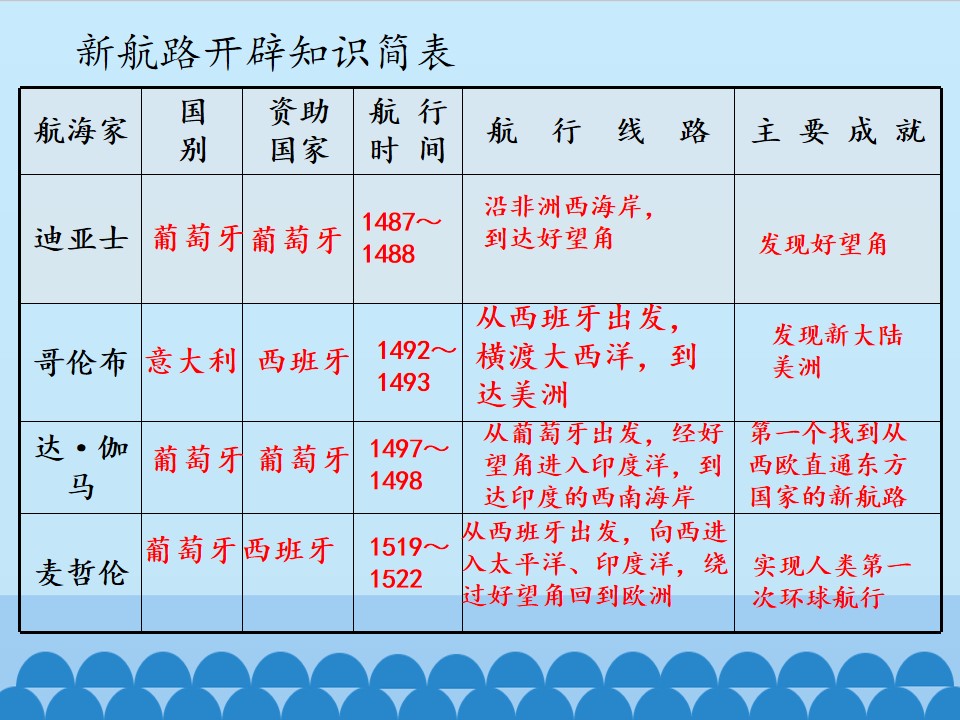 新航路开辟知识简表

| 航海家 | 国别 | 资助国家 | 航行时间 | 航行线路 | 主要成就 |
|---|---|---|---|---|---|
| 迪亚士 | 葡萄牙 | 葡萄牙 | 1487～1488 | 沿非洲西海岸，到达好望角 | 发现好望角 |
| 哥伦布 | 意大利 | 西班牙 | 1492～1493 | 从西班牙出发，横渡大西洋，到达美洲 | 发现新大陆美洲 |
| 达·伽马 | 葡萄牙 | 葡萄牙 | 1497～1498 | 从葡萄牙出发，经好望角进入印度洋，到达印度的西南海岸 | 第一个找到从西欧直通东方国家的新航路 |
| 麦哲伦 | 葡萄牙 | 西班牙 | 1519～1522 | 从西班牙出发，向西进入太平洋、印度洋，绕过好望角回到欧洲 | 实现人类第一次环球航行 |